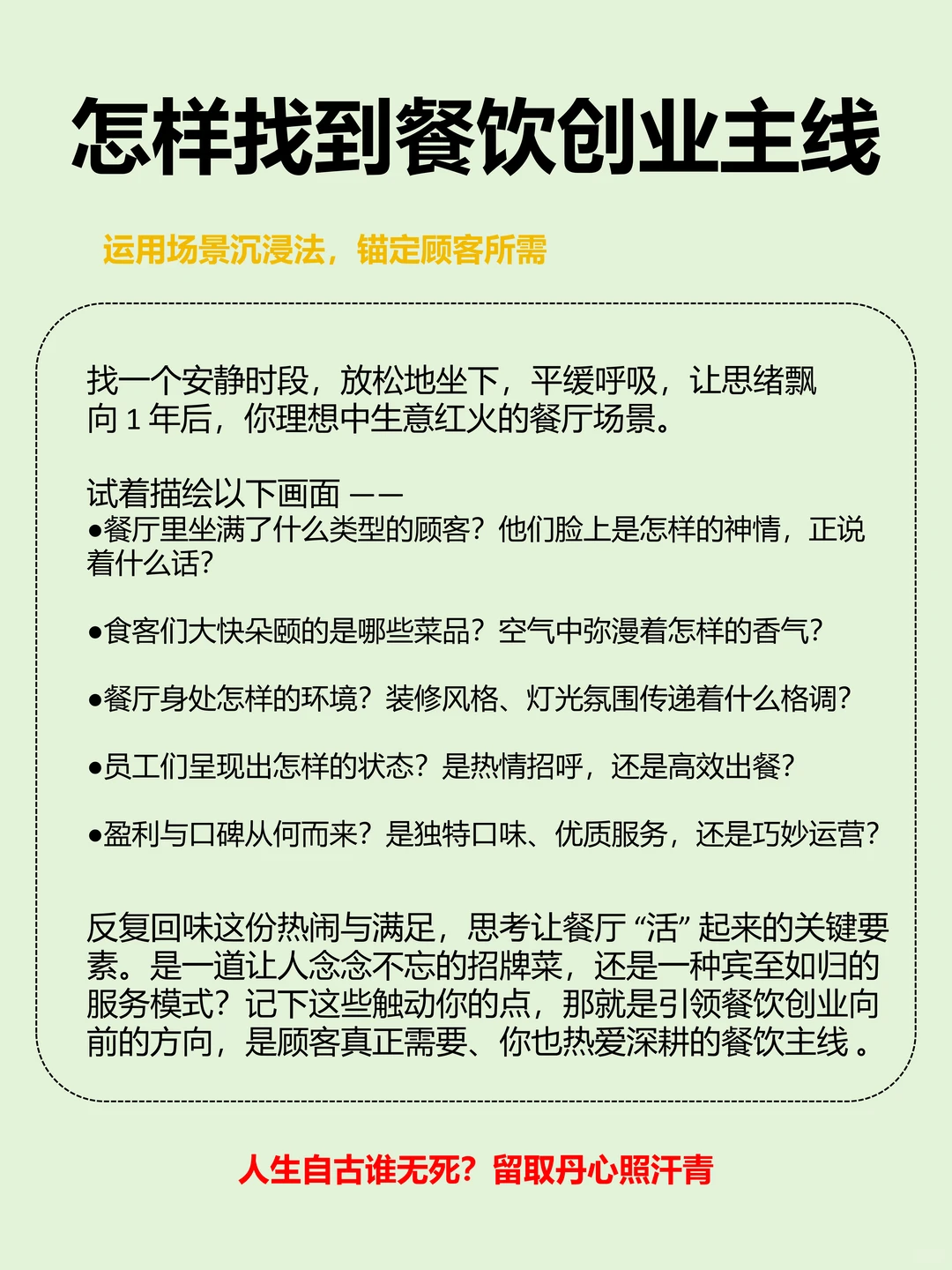 怎样找到餐饮创业主线

运用场景沉浸法，锚定顾客所需

找一个安静时段，放松地坐下，平缓呼吸，让思绪飘向 1 年后，你理想中生意红火的餐厅场景。

试着描绘以下画面 ——
●餐厅里坐满了什么类型的顾客？他们脸上是怎样的神情，正说着什么话？

●食客们大快朵颐的是哪些菜品？空气中弥漫着怎样的香气？

●餐厅身处怎样的环境？装修风格、灯光氛围传递着什么格调？

●员工们呈现出怎样的状态？是热情招呼，还是高效出餐？

●盈利与口碑从何而来？是独特口味、优质服务，还是巧妙运营？

反复回味这份热闹与满足，思考让餐厅 “活” 起来的关键要素。是一道让人念念不忘的招牌菜，还是一种宾至如归的服务模式？记下这些触动你的点，那就是引领餐饮创业向前的方向，是顾客真正需要、你也热爱深耕的餐饮主线 。

人生自古谁无死？留取丹心照汗青